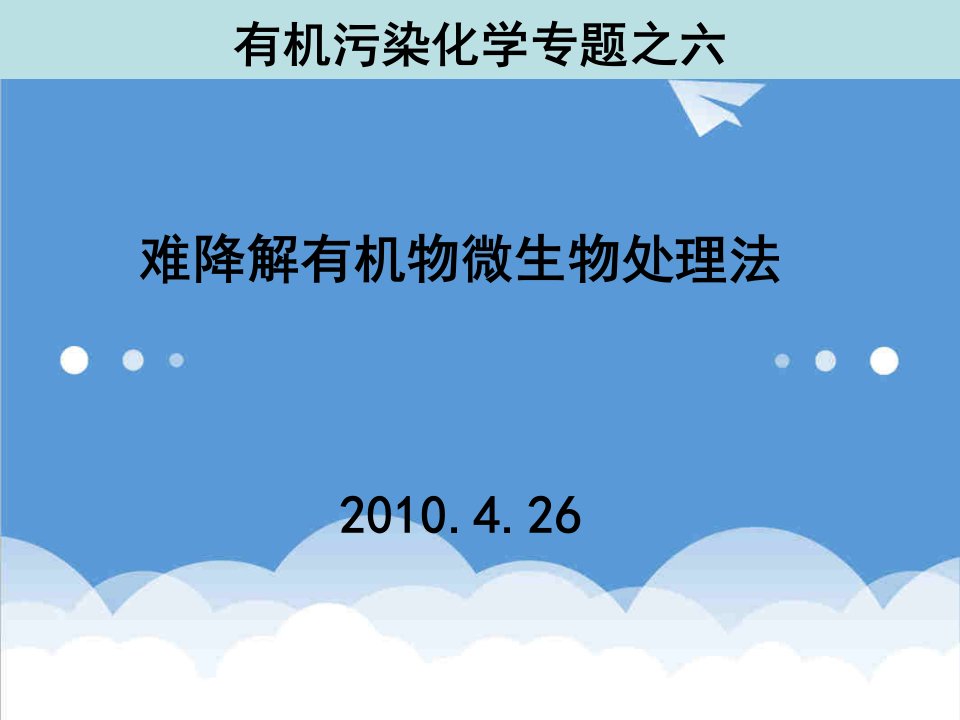 有机污染化学专题之六

难降解有机物微生物处理法

2010.4.26